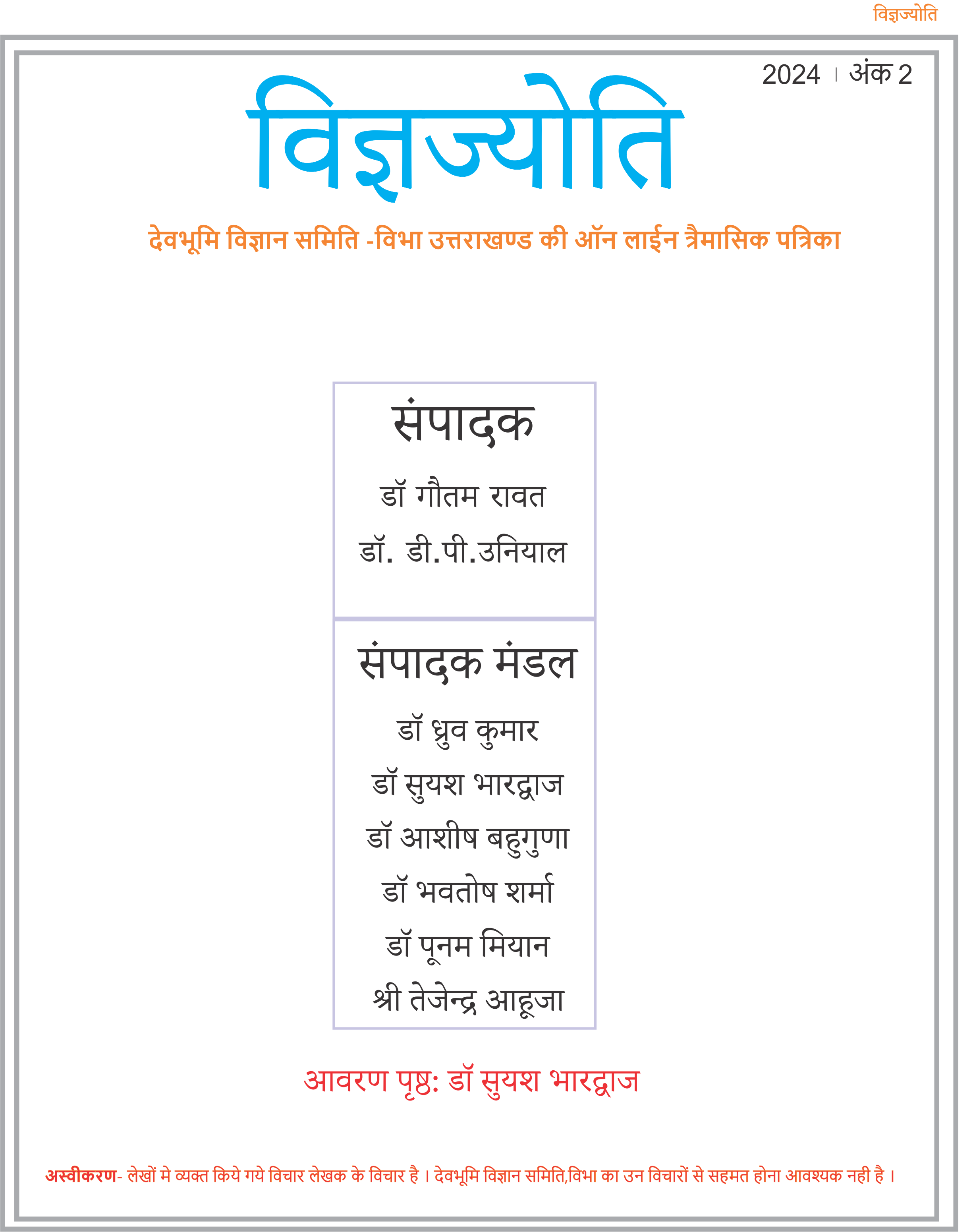 विज्ञज्योति

2024 । अंक 2

विज्ञज्योति

देवभूमि विज्ञान समिति -विभा उत्तराखण्ड की ऑन लाईन त्रैमासिक पत्रिका

संपादक

डॉ गौतम रावत

डॉ. डी.पी.उनियाल

संपादक मंडल

डॉ ध्रुव कुमार

डॉ सुयश भारद्वाज

डॉ आशीष बहुगुणा

डॉ भवतोष शर्मा

डॉ पूनम मियान

श्री तेजेन्द्र आहूजा

आवरण पृष्ठ: डॉ सुयश भारद्वाज

अस्वीकरण- लेखों मे व्यक्त किये गये विचार लेखक के विचार है । देवभूमि विज्ञान समिति,विभा का उन विचारों से सहमत होना आवश्यक नही है ।